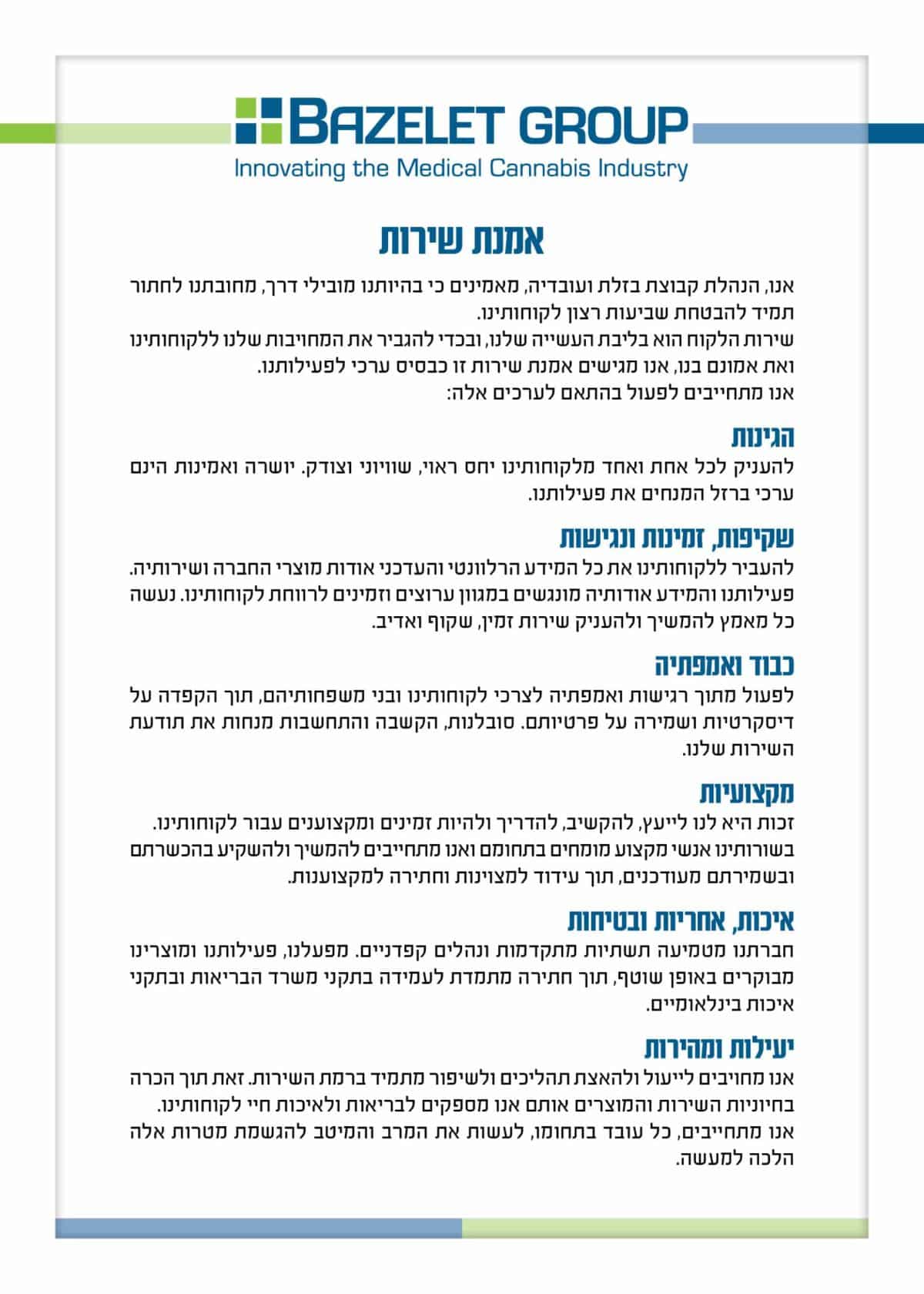 BAZELET GROUP
Innovating the Medical Cannabis Industry

אמנת שירות

אנו, הנהלת קבוצת בזלת ועובדיה, מאמינים כי בהיותנו מובילי דרך, מחובתנו לחתור תמיד להבטחת שביעות רצון לקוחותינו.
שירות הלקוח הוא בליבת העשייה שלנו, ובכדי להגביר את המחויבות שלנו ללקוחותינו ואת אמונם בנו, אנו מגישים אמנת שירות זו כבסיס ערכי לפעילותנו.
אנו מתחייבים לפעול בהתאם לערכים אלה:

הגינות
להעניק לכל אחת ואחד מלקוחותינו יחס ראוי, שוויוני וצודק. יושרה ואמינות הינם ערכי ברזל המנחים את פעילותנו.

שקיפות, זמינות ונגישות
להעביר ללקוחותינו את כל המידע הרלוונטי והעדכני אודות מוצרי החברה ושירותיה. פעילותנו והמידע אודותיה מונגשים במגוון ערוצים וזמינים לרווחת לקוחותינו. נעשה כל מאמץ להמשיך ולהעניק שירות זמין, שקוף ואדיב.

כבוד ואמפתיה
לפעול מתוך רגישות ואמפתיה לצרכי לקוחותינו ובני משפחותיהם, תוך הקפדה על דיסקרטיות ושמירה על פרטיותם. סובלנות, הקשבה והתחשבות מנחות את תודעת השירות שלנו.

מקצועיות
זכות היא לנו לייעץ, להקשיב, להדריך ולהיות זמינים ומקצוענים עבור לקוחותינו. בשורותינו אנשי מקצוע מומחים בתחומם ואנו מתחייבים להמשיך ולהשקיע בהכשרתם ובשמירתם מעודכנים, תוך עידוד למצוינות וחתירה למקצוענות.

איכות, אחריות ובטיחות
חברתנו מטמיעה תשתיות מתקדמות ונהלים קפדניים. מפעלנו, פעילותנו ומוצרינו מבוקרים באופן שוטף, תוך חתירה מתמדת לעמידה בתקני משרד הבריאות ובתקני איכות בינלאומיים.

יעילות ומהירות
אנו מחויבים לייעול ולהאצת תהליכים ולשיפור מתמיד ברמת השירות. זאת תוך הכרה בחיוניות השירות והמוצרים אותם אנו מספקים לבריאות ולאיכות חיי לקוחותינו.
אנו מתחייבים, כל עובד בתחומו, לעשות את המרב והמיטב להגשמת מטרות אלה הלכה למעשה.